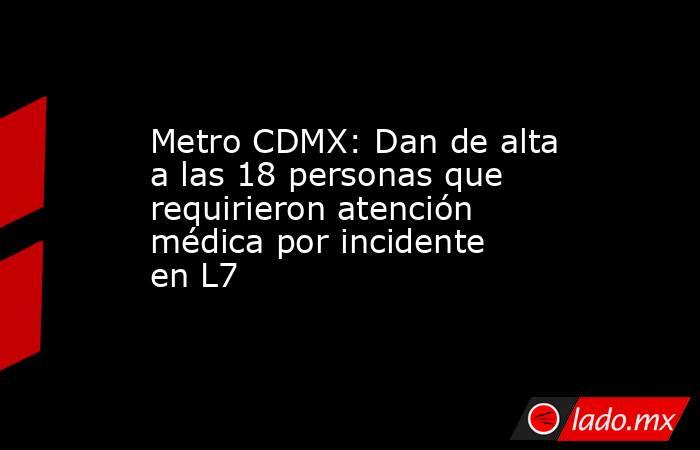 Metro CDMX: Dan de alta a las 18 personas que requirieron atención médica por incidente en L7

lado.mx